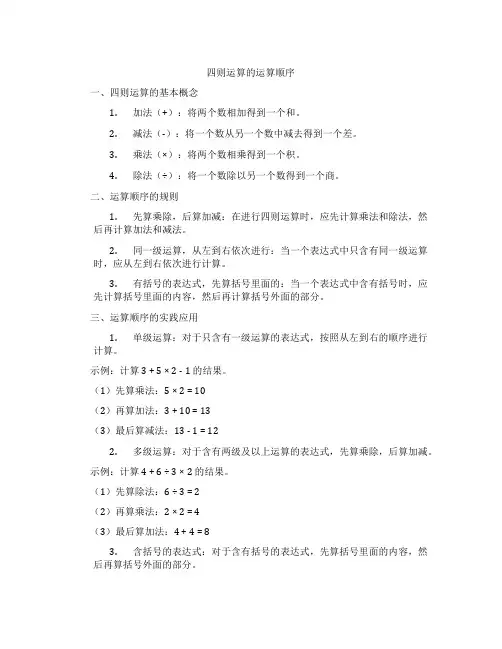 四则运算的运算顺序

一、四则运算的基本概念

1. 加法（+）：将两个数相加得到一个和。

2. 减法（-）：将一个数从另一个数中减去得到一个差。

3. 乘法（×）：将两个数相乘得到一个积。

4. 除法（÷）：将一个数除以另一个数得到一个商。

二、运算顺序的规则

1. 先算乘除，后算加减：在进行四则运算时，应先计算乘法和除法，然后再计算加法和减法。

2. 同一级运算，从左到右依次进行：当一个表达式中只含有同一级运算时，应从左到右依次进行计算。

3. 有括号的表达式，先算括号里面的：当一个表达式中含有括号时，应先计算括号里面的内容，然后再计算括号外面的部分。

三、运算顺序的实践应用

1. 单级运算：对于只含有一级运算的表达式，按照从左到右的顺序进行计算。

示例：计算 $3 + 5 \times 2 - 1$ 的结果。

（1）先算乘法：$5 \times 2 = 10$

（2）再算加法：$3 + 10 = 13$

（3）最后算减法：$13 - 1 = 12$

2. 多级运算：对于含有两级及以上运算的表达式，先算乘除，后算加减。

示例：计算 $4 + 6 \div 3 \times 2$ 的结果。

（1）先算除法：$6 \div 3 = 2$

（2）再算乘法：$2 \times 2 = 4$

（3）最后算加法：$4 + 4 = 8$

3. 含括号的表达式：对于含有括号的表达式，先算括号里面的内容，然后再算括号外面的部分。